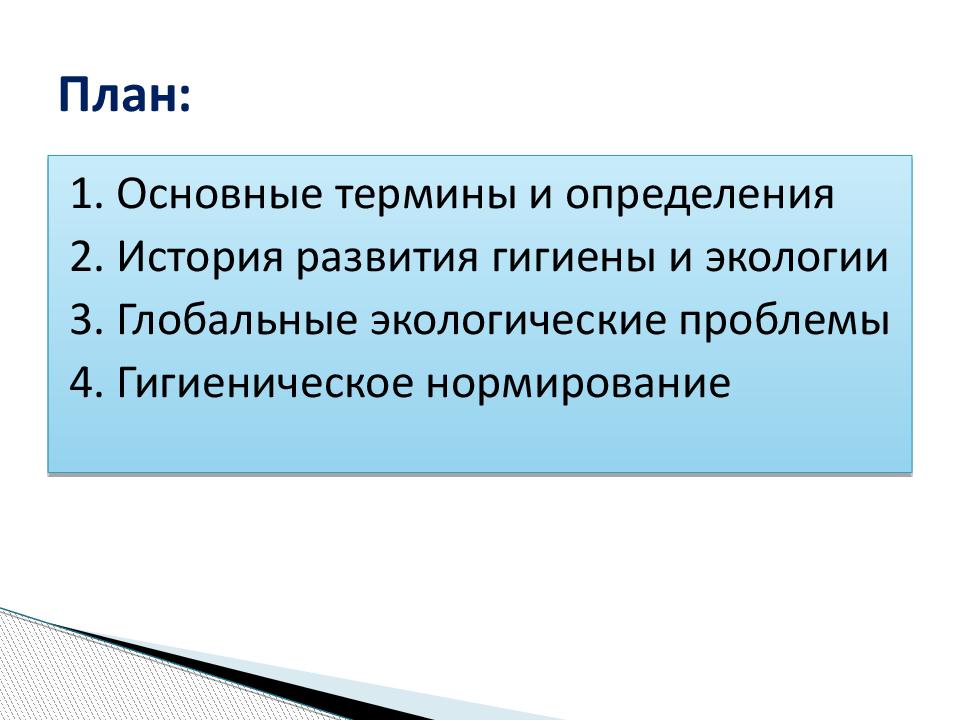 План:

1. Основные термины и определения
2. История развития гигиены и экологии
3. Глобальные экологические проблемы
4. Гигиеническое нормирование